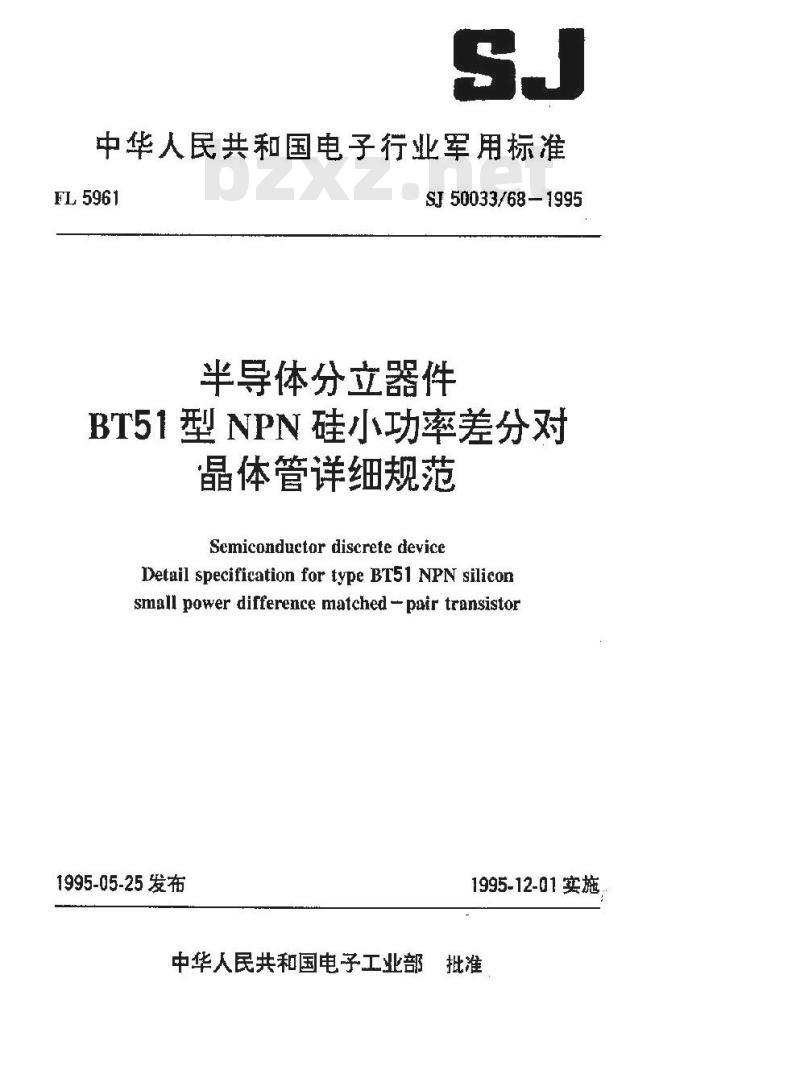 SJ

中华人民共和国电子行业军用标准

bzxz.net

FL 5961

SJ 50033/68－1995

半导体分立器件
BT51 型 NPN 硅小功率差分对
晶体管详细规范

Semiconductor discrete device
Detail specification for type BT51 NPN silicon
small power difference matched－pair transistor

1995-05-25 发布

1995-12-01 实施

中华人民共和国电子工业部 批准